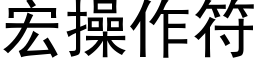 宏操作符